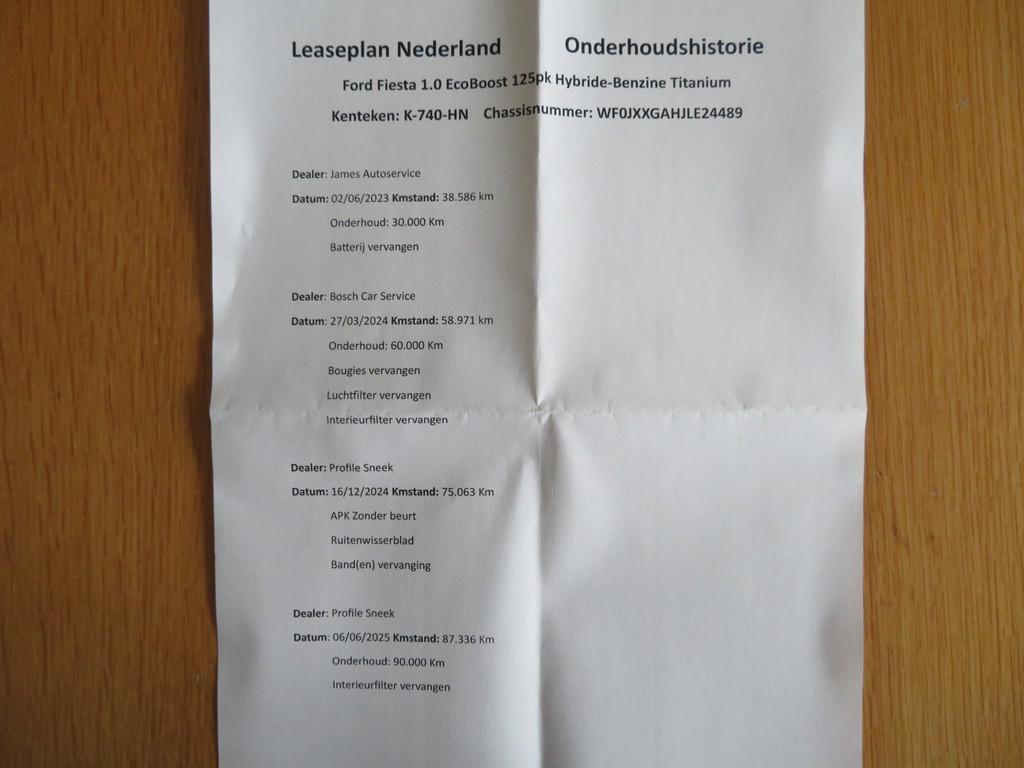 Leaseplan Nederland Onderhoudshistorie

Ford Fiesta 1.0 EcoBoost 125pk Hybride-Benzine Titanium

Kenteken: K-740-HN Chassisnummer: WF0JXXGAHJLE24489

Dealer: James Autoservice

Datum: 02/06/2023 Kmstand: 38.586 km

Onderhoud: 30.000 Km

Batterij vervangen

Dealer: Bosch Car Service

Datum: 27/03/2024 Kmstand: 58.971 km

Onderhoud: 60.000 Km

Bougies vervangen

Luchtfilter vervangen

Interieurfilter vervangen

Dealer: Profile Sneek

Datum: 16/12/2024 Kmstand: 75.063 Km

APK Zonder beurt

Ruitenwisserblad

Band(en) vervanging

Dealer: Profile Sneek

Datum: 06/06/2025 Kmstand: 87.336 Km

Onderhoud: 90.000 Km

Interieurfilter vervangen